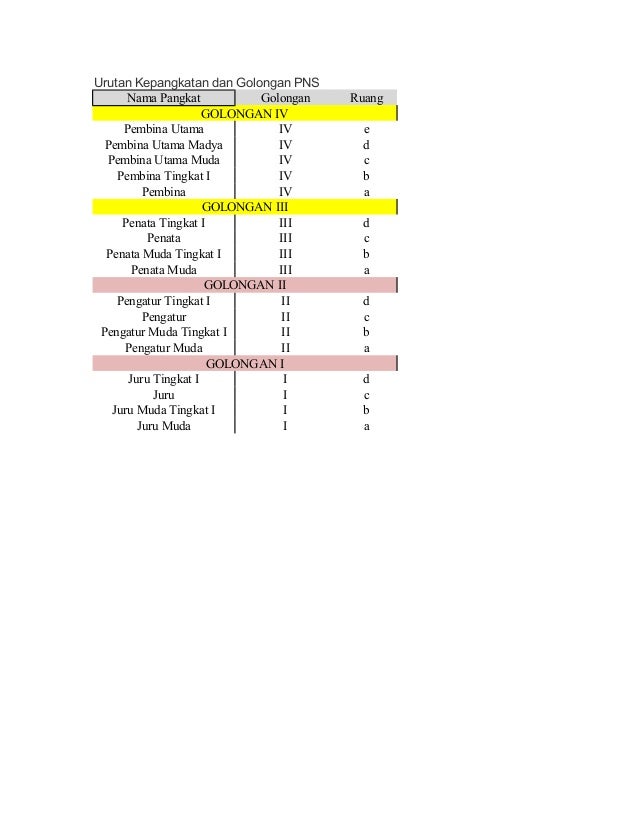 Urutan Kepangkatan dan Golongan PNS

| Nama Pangkat | Golongan | Ruang |
|---|---|---|
| GOLONGAN IV | | |
| Pembina Utama | IV | e |
| Pembina Utama Madya | IV | d |
| Pembina Utama Muda | IV | c |
| Pembina Tingkat I | IV | b |
| Pembina | IV | a |
| GOLONGAN III | | |
| Penata Tingkat I | III | d |
| Penata | III | c |
| Penata Muda Tingkat I | III | b |
| Penata Muda | III | a |
| GOLONGAN II | | |
| Pengatur Tingkat I | II | d |
| Pengatur | II | c |
| Pengatur Muda Tingkat I | II | b |
| Pengatur Muda | II | a |
| GOLONGAN I | | |
| Juru Tingkat I | I | d |
| Juru | I | c |
| Juru Muda Tingkat I | I | b |
| Juru Muda | I | a |